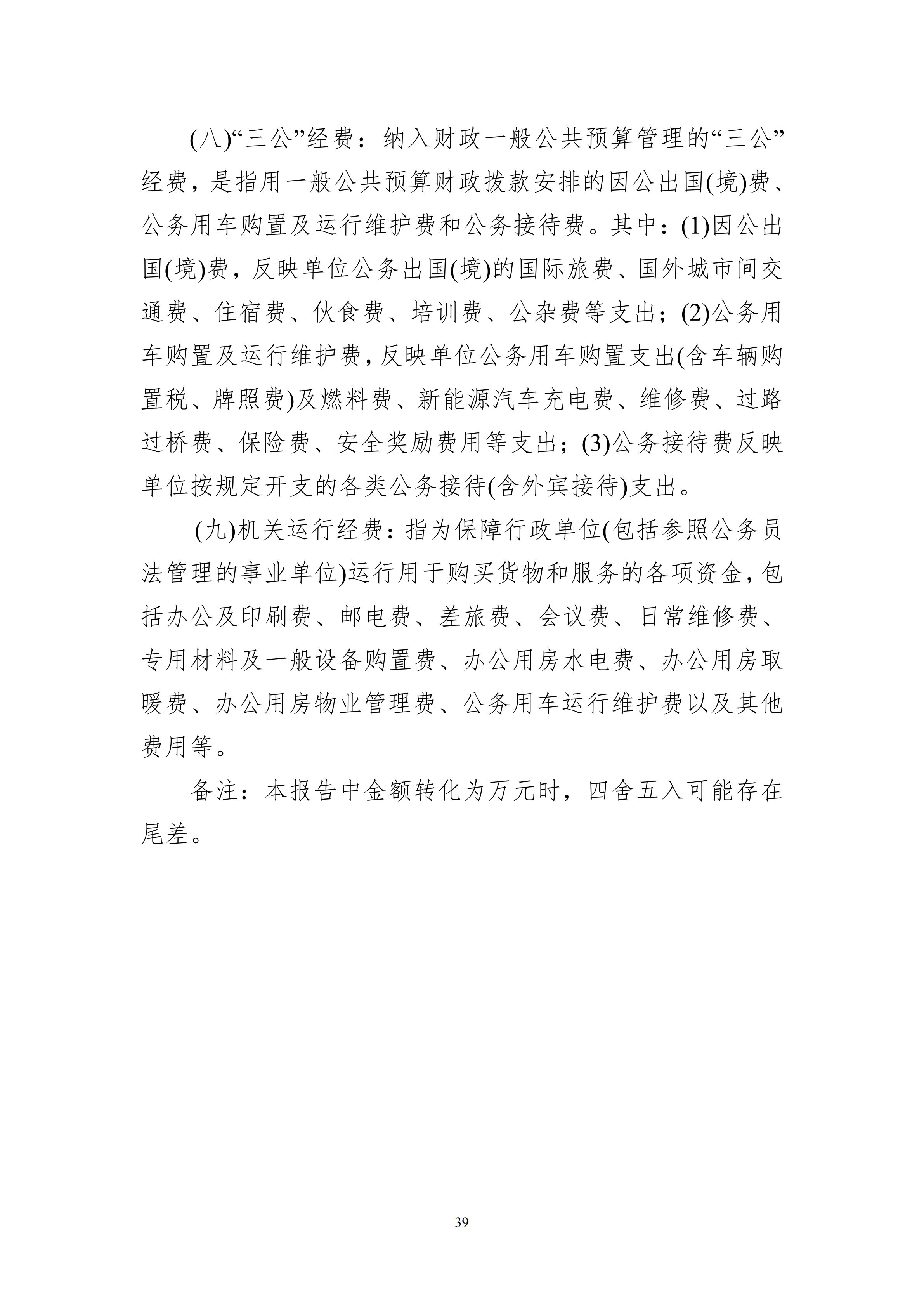 (八)“三公”经费：纳入财政一般公共预算管理的“三公”经费，是指用一般公共预算财政拨款安排的因公出国(境)费、公务用车购置及运行维护费和公务接待费。其中：(1)因公出国(境)费，反映单位公务出国(境)的国际旅费、国外城市间交通费、住宿费、伙食费、培训费、公杂费等支出；(2)公务用车购置及运行维护费，反映单位公务用车购置支出(含车辆购置税、牌照费)及燃料费、新能源汽车充电费、维修费、过路过桥费、保险费、安全奖励费用等支出；(3)公务接待费反映单位按规定开支的各类公务接待(含外宾接待)支出。

(九)机关运行经费：指为保障行政单位(包括参照公务员法管理的事业单位)运行用于购买货物和服务的各项资金，包括办公及印刷费、邮电费、差旅费、会议费、日常维修费、专用材料及一般设备购置费、办公用房水电费、办公用房取暖费、办公用房物业管理费、公务用车运行维护费以及其他费用等。

备注：本报告中金额转化为万元时，四舍五入可能存在尾差。

39